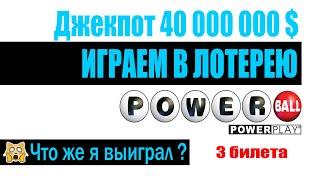 Джекпот 40 000 000 $

ИГРАЕМ В ЛОТЕРЕЮ

POWER BALL

POWERPLAY

Что же я выиграл ?

3 билета